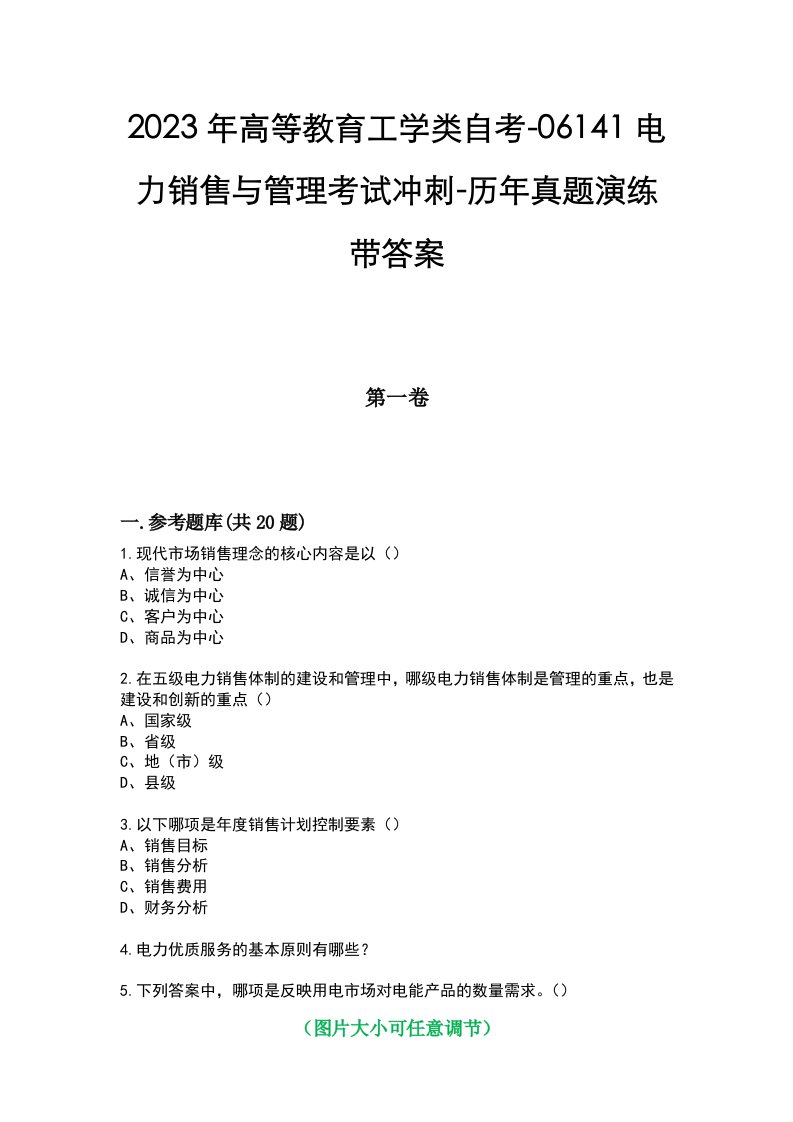 2023年高等教育工学类自考-06141电力销售与管理考试冲刺-历年真题演练带答案

第一卷

一.参考题库(共20题)

1.现代市场销售理念的核心内容是以（）
A、信誉为中心
B、诚信为中心
C、客户为中心
D、商品为中心

2.在五级电力销售体制的建设和管理中，哪级电力销售体制是管理的重点，也是建设和创新的重点（）
A、国家级
B、省级
C、地（市）级
D、县级

3.以下哪项是年度销售计划控制要素（）
A、销售目标
B、销售分析
C、销售费用
D、财务分析

4.电力优质服务的基本原则有哪些？

5.下列答案中，哪项是反映用电市场对电能产品的数量需求。（）

（图片大小可任意调节）